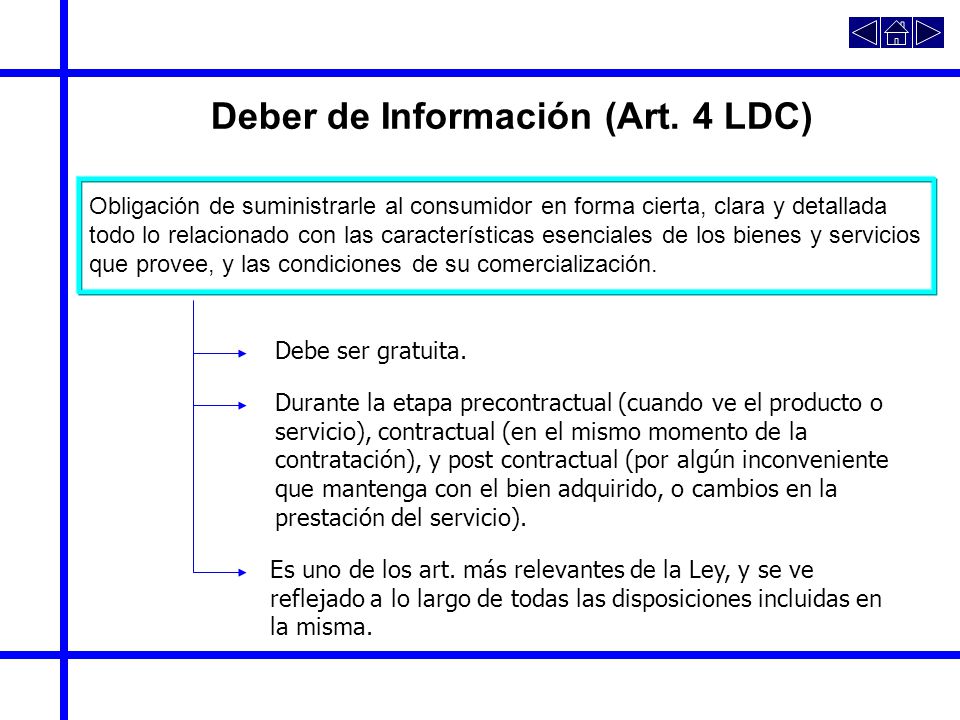 Deber de Información (Art. 4 LDC)

Obligación de suministrarle al consumidor en forma cierta, clara y detallada todo lo relacionado con las características esenciales de los bienes y servicios que provee, y las condiciones de su comercialización.

Debe ser gratuita.

Durante la etapa precontractual (cuando ve el producto o servicio), contractual (en el mismo momento de la contratación), y post contractual (por algún inconveniente que mantenga con el bien adquirido, o cambios en la prestación del servicio).

Es uno de los art. más relevantes de la Ley, y se ve reflejado a lo largo de todas las disposiciones incluidas en la misma.